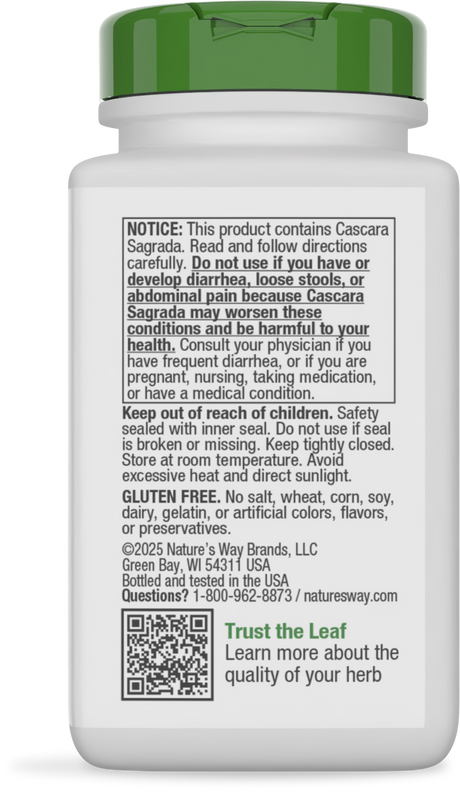 NOTICE: This product contains Cascara Sagrada. Read and follow directions carefully. Do not use if you have or develop diarrhea, loose stools, or abdominal pain because Cascara Sagrada may worsen these conditions and be harmful to your health. Consult your physician if you have frequent diarrhea, or if you are pregnant, nursing, taking medication, or have a medical condition.

Keep out of reach of children. Safety sealed with inner seal. Do not use if seal is broken or missing. Keep tightly closed. Store at room temperature. Avoid excessive heat and direct sunlight.

GLUTEN FREE. No salt, wheat, corn, soy, dairy, gelatin, or artificial colors, flavors, or preservatives.

©2025 Nature's Way Brands, LLC
Green Bay, WI 54311 USA
Bottled and tested in the USA
Questions? 1-800-962-8873 / naturesway.com

Trust the Leaf
Learn more about the quality of your herb